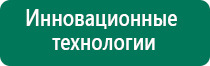 Инновационные технологии